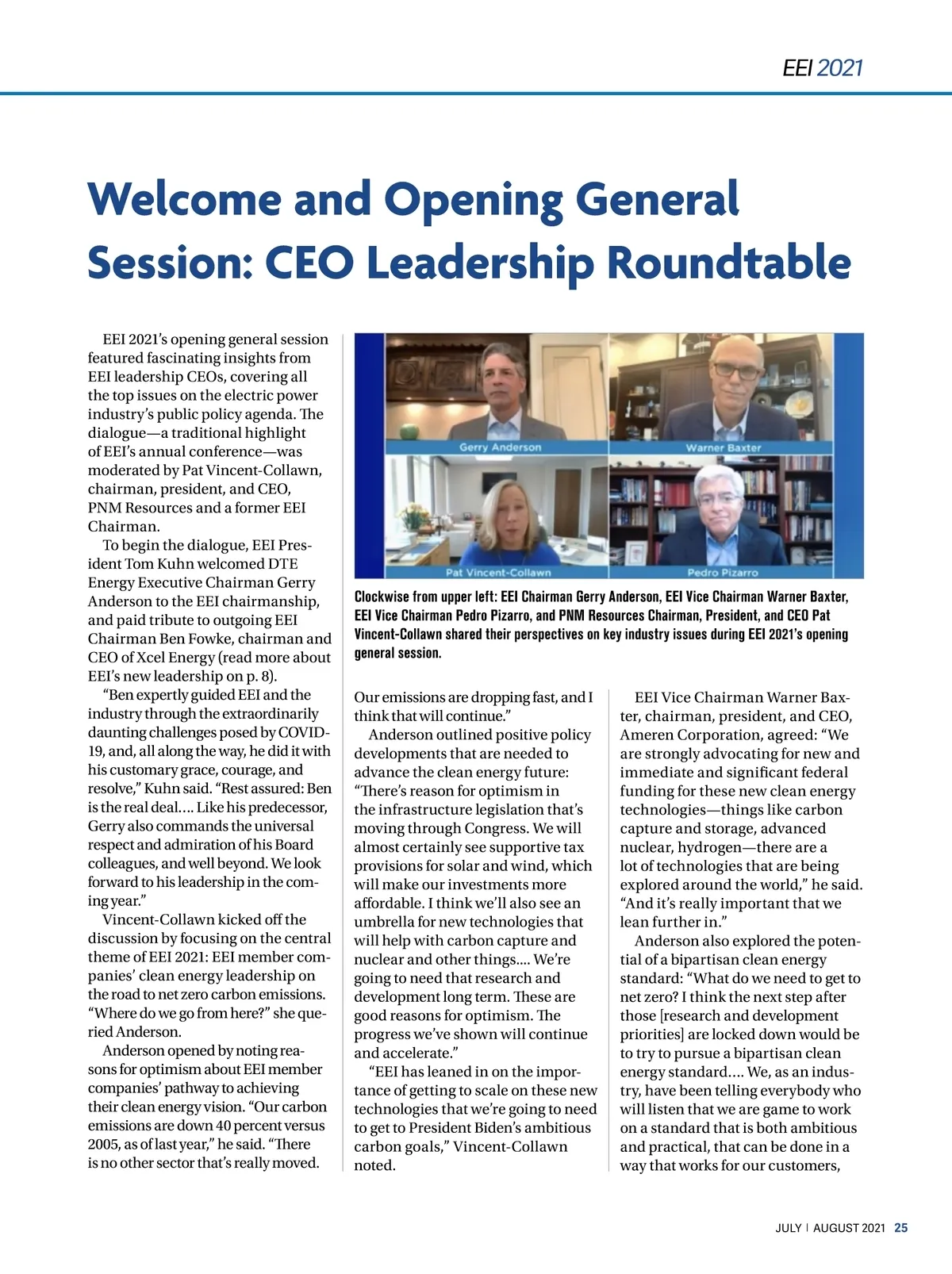 EEI 2021

Welcome and Opening General Session: CEO Leadership Roundtable

EEI 2021's opening general session featured fascinating insights from EEI leadership CEOs, covering all the top issues on the electric power industry's public policy agenda. The dialogue—a traditional highlight of EEI's annual conference—was moderated by Pat Vincent-Collawn, chairman, president, and CEO, PNM Resources and a former EEI Chairman.

To begin the dialogue, EEI President Tom Kuhn welcomed DTE Energy Executive Chairman Gerry Anderson to the EEI chairmanship, and paid tribute to outgoing EEI Chairman Ben Fowke, chairman and CEO of Xcel Energy (read more about EEI's new leadership on p. 8).

"Ben expertly guided EEI and the industry through the extraordinarily daunting challenges posed by COVID-19, and, all along the way, he did it with his customary grace, courage, and resolve," Kuhn said. "Rest assured: Ben is the real deal.... Like his predecessor, Gerry also commands the universal respect and admiration of his Board colleagues, and well beyond. We look forward to his leadership in the coming year."

Vincent-Collawn kicked off the discussion by focusing on the central theme of EEI 2021: EEI member companies' clean energy leadership on the road to net zero carbon emissions. "Where do we go from here?" she queried Anderson.

Anderson opened by noting reasons for optimism about EEI member companies' pathway to achieving their clean energy vision. "Our carbon emissions are down 40 percent versus 2005, as of last year," he said. "There is no other sector that's really moved.

Gerry Anderson

Warner Baxter

Pat Vincent-Collawn

Pedro Pizarro

Clockwise from upper left: EEI Chairman Gerry Anderson, EEI Vice Chairman Warner Baxter, EEI Vice Chairman Pedro Pizarro, and PNM Resources Chairman, President, and CEO Pat Vincent-Collawn shared their perspectives on key industry issues during EEI 2021's opening general session.

Our emissions are dropping fast, and I think that will continue."

Anderson outlined positive policy developments that are needed to advance the clean energy future: "There's reason for optimism in the infrastructure legislation that's moving through Congress. We will almost certainly see supportive tax provisions for solar and wind, which will make our investments more affordable. I think we'll also see an umbrella for new technologies that will help with carbon capture and nuclear and other things.... We're going to need that research and development long term. These are good reasons for optimism. The progress we've shown will continue and accelerate."

"EEI has leaned in on the importance of getting to scale on these new technologies that we're going to need to get to President Biden's ambitious carbon goals," Vincent-Collawn noted.

EEI Vice Chairman Warner Baxter, chairman, president, and CEO, Ameren Corporation, agreed: "We are strongly advocating for new and immediate and significant federal funding for these new clean energy technologies—things like carbon capture and storage, advanced nuclear, hydrogen—there are a lot of technologies that are being explored around the world," he said. "And it's really important that we lean further in."

Anderson also explored the potential of a bipartisan clean energy standard: "What do we need to get to net zero? I think the next step after those [research and development priorities] are locked down would be to try to pursue a bipartisan clean energy standard.... We, as an industry, have been telling everybody who will listen that we are game to work on a standard that is both ambitious and practical, that can be done in a way that works for our customers,

JULY | AUGUST 2021 25